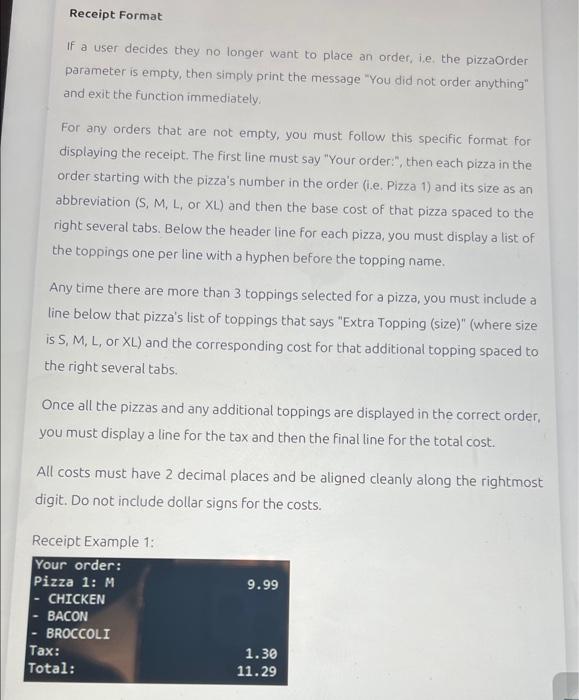 Receipt Format

If a user decides they no longer want to place an order, i.e. the pizzaOrder parameter is empty, then simply print the message "You did not order anything" and exit the function immediately.

For any orders that are not empty, you must follow this specific format for displaying the receipt. The first line must say "Your order:", then each pizza in the order starting with the pizza's number in the order (i.e. Pizza 1) and its size as an abbreviation (S, M, L, or XL) and then the base cost of that pizza spaced to the right several tabs. Below the header line for each pizza, you must display a list of the toppings one per line with a hyphen before the topping name.

Any time there are more than 3 toppings selected for a pizza, you must include a line below that pizza's list of toppings that says "Extra Topping (size)" (where size is S, M, L, or XL) and the corresponding cost for that additional topping spaced to the right several tabs.

Once all the pizzas and any additional toppings are displayed in the correct order, you must display a line for the tax and then the final line for the total cost.

All costs must have 2 decimal places and be aligned cleanly along the rightmost digit. Do not include dollar signs for the costs.

Receipt Example 1:

Your order:
Pizza 1: M 9.99
- CHICKEN
- BACON
- BROCCOLI
Tax: 1.30
Total: 11.29